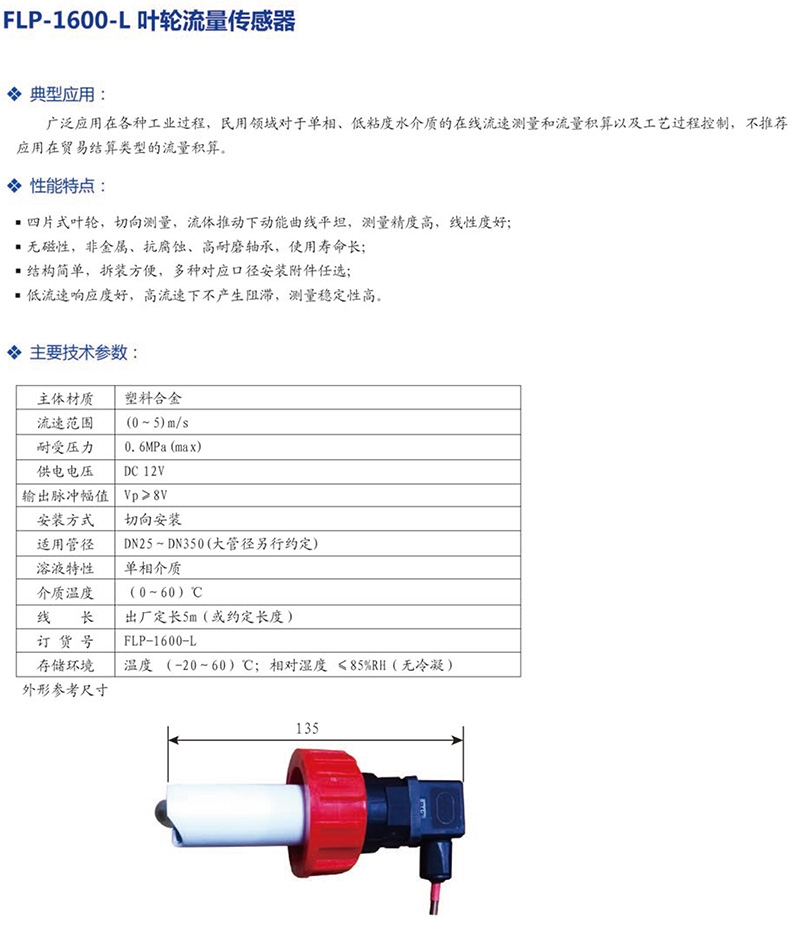 FLP-1600-L 叶轮流量传感器

❖ 典型应用：

广泛应用在各种工业过程、民用领域对于单相、低粘度水介质的在线流速测量和流量积算以及工艺过程控制，不推荐应用在贸易结算类型的流量积算。

❖ 性能特点：

▪ 四片式叶轮，切向测量，流体推动下动能曲线平坦，测量精度高，线性度好;
▪ 无磁性，非金属，抗腐蚀，高耐磨轴承，使用寿命长;
▪ 结构简单，拆装方便，多种对应口径安装附件任选;
▪ 低流速响应度好，高流速下不产生阻滞，测量稳定性高。

❖ 主要技术参数：

| 主体材质 | 塑料合金 |
|---|---|
| 流速范围 | (0～5)m/s |
| 耐受压力 | 0.6MPa(max) |
| 供电电压 | DC 12V |
| 输出脉冲幅值 | Vp≥8V |
| 安装方式 | 切向安装 |
| 适用管径 | DN25～DN350(大管径另行约定) |
| 溶液特性 | 单相介质 |
| 介质温度 | (0～60)℃ |
| 线 长 | 出厂定长5m(或约定长度) |
| 订 货 号 | FLP-1600-L |
| 存储环境 | 温度 (-20～60)℃；相对湿度 ≤85%RH(无冷凝) |

外形参考尺寸

135